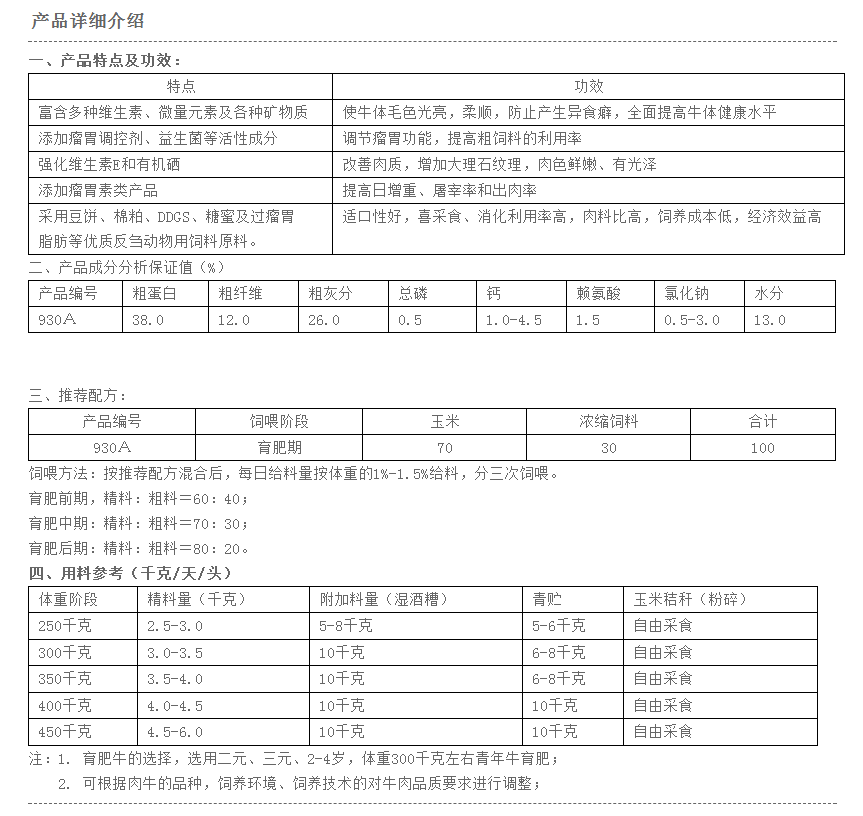 产品详细介绍

一、产品特点及功效：

| 特点 | 功效 |
|---|---|
| 富含多种维生素、微量元素及各种矿物质 | 使牛体毛色光亮，柔顺，防止产生异食癖，全面提高牛体健康水平 |
| 添加瘤胃调控剂、益生菌等活性成分 | 调节瘤胃功能，提高粗饲料的利用率 |
| 强化维生素E和有机硒 | 改善肉质，增加大理石纹理，肉色鲜嫩、有光泽 |
| 添加瘤胃素类产品 | 提高日增重、屠宰率和出肉率 |
| 采用豆饼、棉粕、DDGS、糖蜜及过瘤胃脂肪等优质反刍动物用饲料原料。 | 适口性好，喜采食、消化利用率高，肉料比高，饲养成本低，经济效益高 |

二、产品成分分析保证值（%）

| 产品编号 | 粗蛋白 | 粗纤维 | 粗灰分 | 总磷 | 钙 | 赖氨酸 | 氯化钠 | 水分 |
|---|---|---|---|---|---|---|---|---|
| 930A | 38.0 | 12.0 | 26.0 | 0.5 | 1.0-4.5 | 1.5 | 0.5-3.0 | 13.0 |

三、推荐配方：

| 产品编号 | 饲喂阶段 | 玉米 | 浓缩饲料 | 合计 |
|---|---|---|---|---|
| 930A | 育肥期 | 70 | 30 | 100 |

饲喂方法：按推荐配方混合后，每日给料量按体重的1%-1.5%给料，分三次饲喂。

育肥前期，精料：粗料＝60：40；

育肥中期，精料：粗料＝70：30；

育肥后期，精料：粗料＝80：20。

四、用料参考（千克/天/头）

| 体重阶段 | 精料量（千克） | 附加料量（湿酒糟） | 青贮 | 玉米秸秆（粉碎） |
|---|---|---|---|---|
| 250千克 | 2.5-3.0 | 5-8千克 | 5-6千克 | 自由采食 |
| 300千克 | 3.0-3.5 | 10千克 | 6-8千克 | 自由采食 |
| 350千克 | 3.5-4.0 | 10千克 | 6-8千克 | 自由采食 |
| 400千克 | 4.0-4.5 | 10千克 | 10千克 | 自由采食 |
| 450千克 | 4.5-6.0 | 10千克 | 10千克 | 自由采食 |

注：1. 育肥牛的选择，选用二元、三元、2-4岁，体重300千克左右青年牛育肥；

2. 可根据肉牛的品种，饲养环境、饲养技术的对牛肉品质要求进行调整；